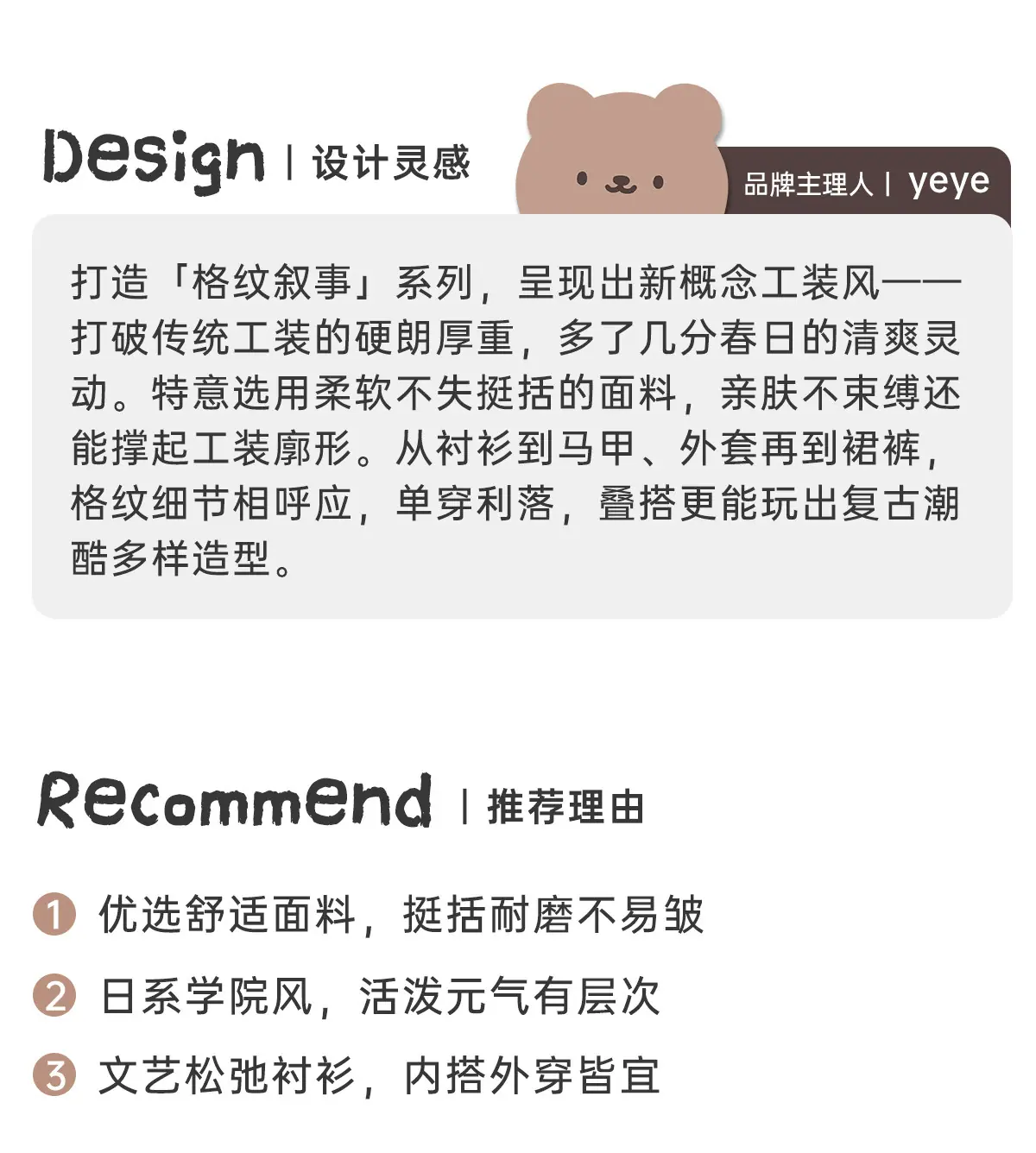 Design | 设计灵感

品牌主理人 | yeye

打造「格纹叙事」系列，呈现出新概念工装风——打破传统工装的硬朗厚重，多了几分春日的清爽灵动。特意选用柔软不失挺括的面料，亲肤不束缚还能撑起工装廓形。从衬衫到马甲、外套再到裙裤，格纹细节相呼应，单穿利落，叠搭更能玩出复古潮酷多样造型。

Recommend | 推荐理由

1 优选舒适面料，挺括耐磨不易皱

2 日系学院风，活泼元气有层次

3 文艺松弛衬衫，内搭外穿皆宜